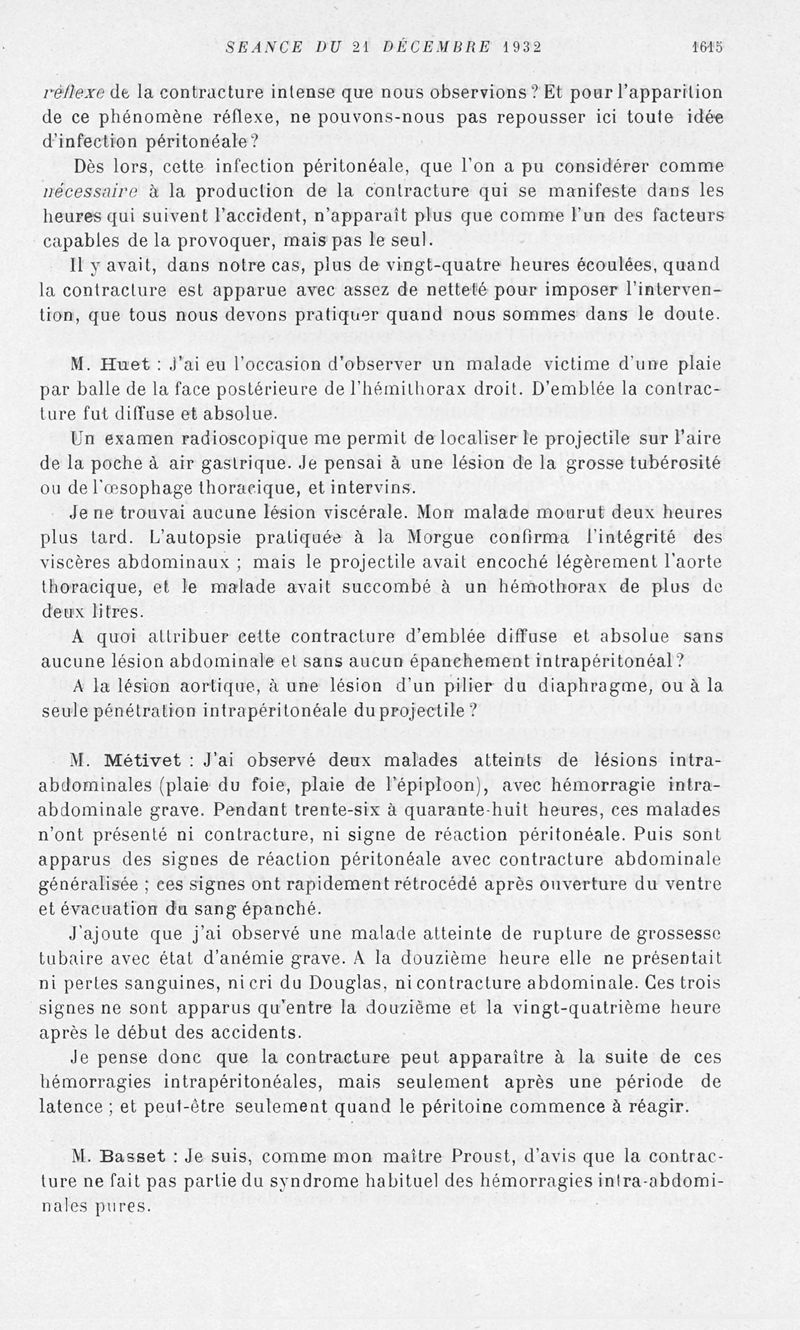 SEANCE DU 21 DÉCEMBRE 1932 1615

réflexe de la contracture intense que nous observions ? Et pour l'apparition de ce phénomène réflexe, ne pouvons-nous pas repousser ici toute idée d'infection péritonéale ?

Dès lors, cette infection péritonéale, que l'on a pu considérer comme nécessaire à la production de la contracture qui se manifeste dans les heures qui suivent l'accident, n'apparaît plus que comme l'un des facteurs capables de la provoquer, mais pas le seul.

Il y avait, dans notre cas, plus de vingt-quatre heures écoulées, quand la contracture est apparue avec assez de netteté pour imposer l'intervention, que tous nous devons pratiquer quand nous sommes dans le doute.

M. Huet : J'ai eu l'occasion d'observer un malade victime d'une plaie par balle de la face postérieure de l'hémithorax droit. D'emblée la contracture fut diffuse et absolue.

Un examen radioscopique me permit de localiser le projectile sur l'aire de la poche à air gastrique. Je pensai à une lésion de la grosse tubérosité ou de l'œsophage thoracique, et intervins.

Je ne trouvai aucune lésion viscérale. Mon malade mourut deux heures plus tard. L'autopsie pratiquée à la Morgue confirma l'intégrité des viscères abdominaux ; mais le projectile avait encoché légèrement l'aorte thoracique, et le malade avait succombé à un hémothorax de plus de deux litres.

A quoi attribuer cette contracture d'emblée diffuse et absolue sans aucune lésion abdominale et sans aucun épanchement intrapéritonéal ?

A la lésion aortique, à une lésion d'un pilier du diaphragme, ou à la seule pénétration intrapéritonéale du projectile ?

M. Métivet : J'ai observé deux malades atteints de lésions intra-abdominales (plaie du foie, plaie de l'épiploon), avec hémorragie intra-abdominale grave. Pendant trente-six à quarante-huit heures, ces malades n'ont présenté ni contracture, ni signe de réaction péritonéale. Puis sont apparus des signes de réaction péritonéale avec contracture abdominale généralisée ; ces signes ont rapidement rétrocédé après ouverture du ventre et évacuation du sang épanché.

J'ajoute que j'ai observé une malade atteinte de rupture de grossesse tubaire avec état d'anémie grave. A la douzième heure elle ne présentait ni pertes sanguines, ni cri du Douglas, ni contracture abdominale. Ces trois signes ne sont apparus qu'entre la douzième et la vingt-quatrième heure après le début des accidents.

Je pense donc que la contracture peut apparaître à la suite de ces hémorragies intrapéritonéales, mais seulement après une période de latence ; et peut-être seulement quand le péritoine commence à réagir.

M. Basset : Je suis, comme mon maître Proust, d'avis que la contracture ne fait pas partie du syndrome habituel des hémorragies intra-abdominales pures.